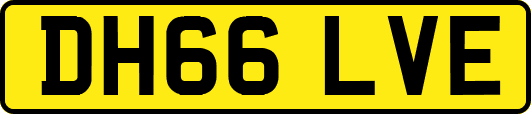 DH66 LVE